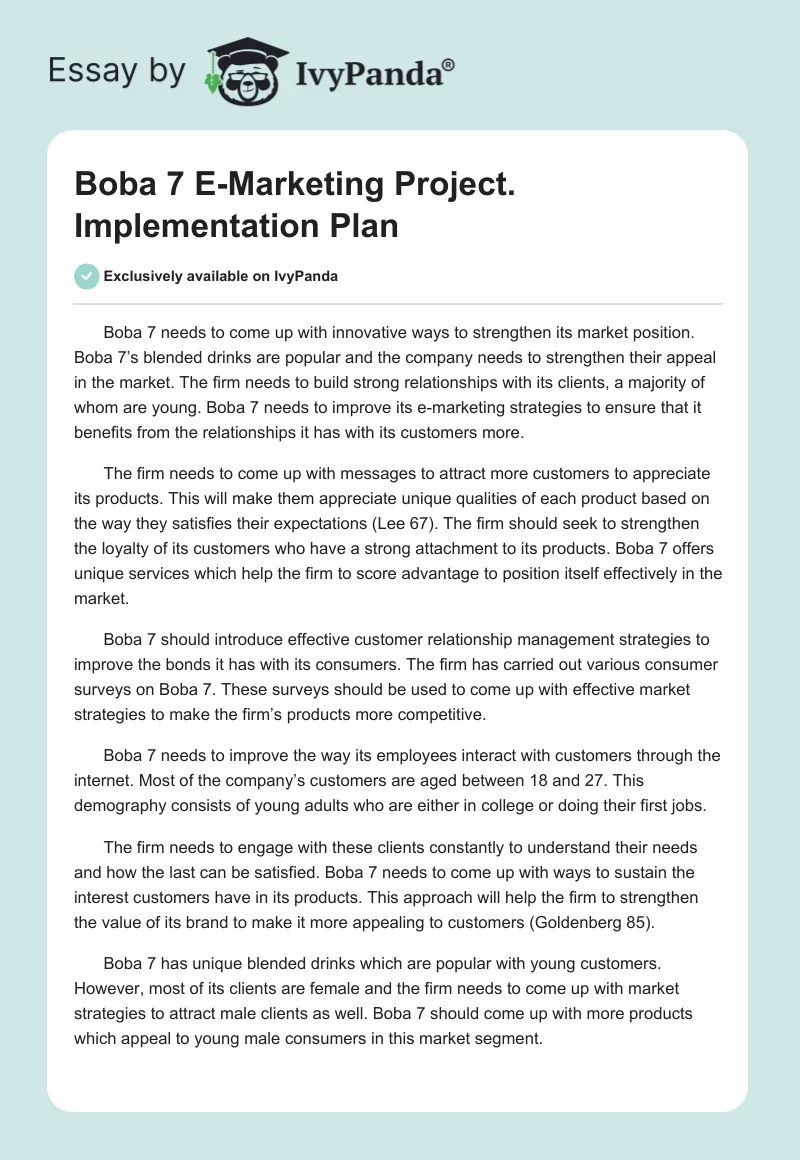 Essay by IvyPanda®

Boba 7 E-Marketing Project. Implementation Plan

Exclusively available on IvyPanda

Boba 7 needs to come up with innovative ways to strengthen its market position. Boba 7's blended drinks are popular and the company needs to strengthen their appeal in the market. The firm needs to build strong relationships with its clients, a majority of whom are young. Boba 7 needs to improve its e-marketing strategies to ensure that it benefits from the relationships it has with its customers more.

The firm needs to come up with messages to attract more customers to appreciate its products. This will make them appreciate unique qualities of each product based on the way they satisfies their expectations (Lee 67). The firm should seek to strengthen the loyalty of its customers who have a strong attachment to its products. Boba 7 offers unique services which help the firm to score advantage to position itself effectively in the market.

Boba 7 should introduce effective customer relationship management strategies to improve the bonds it has with its consumers. The firm has carried out various consumer surveys on Boba 7. These surveys should be used to come up with effective market strategies to make the firm's products more competitive.

Boba 7 needs to improve the way its employees interact with customers through the internet. Most of the company's customers are aged between 18 and 27. This demography consists of young adults who are either in college or doing their first jobs.

The firm needs to engage with these clients constantly to understand their needs and how the last can be satisfied. Boba 7 needs to come up with ways to sustain the interest customers have in its products. This approach will help the firm to strengthen the value of its brand to make it more appealing to customers (Goldenberg 85).

Boba 7 has unique blended drinks which are popular with young customers. However, most of its clients are female and the firm needs to come up with market strategies to attract male clients as well. Boba 7 should come up with more products which appeal to young male consumers in this market segment.